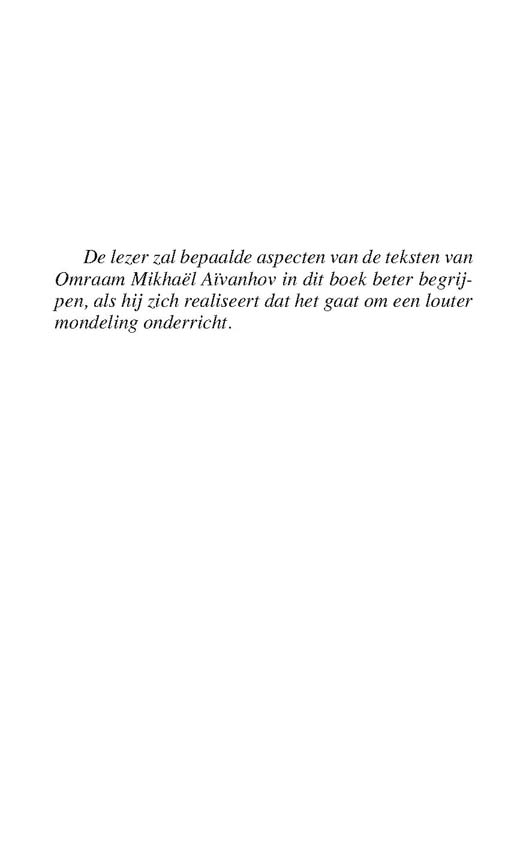 De lezer zal bepaalde aspecten van de teksten van Omraam Mikhaël Aïvanhov in dit boek beter begrijpen, als hij zich realiseert dat het gaat om een louter mondeling onderricht.